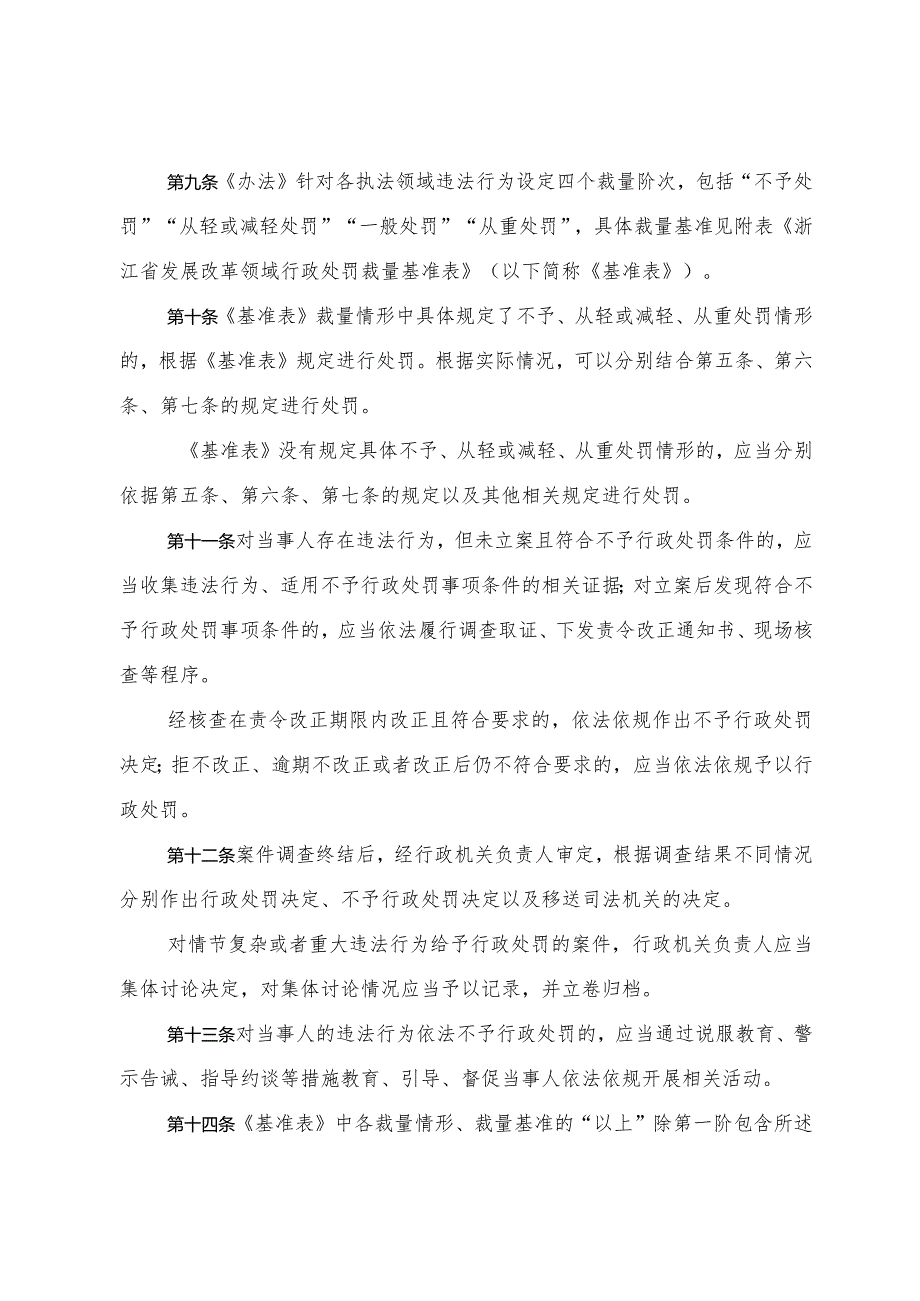 第九条《办法》针对各执法领域违法行为设定四个裁量阶次，包括“不予处罚”“从轻或减轻处罚”“一般处罚”“从重处罚”，具体裁量基准见附表《浙江省发展改革领域行政处罚裁量基准表》（以下简称《基准表》）。

第十条《基准表》裁量情形中具体规定了不予、从轻或减轻、从重处罚情形的，根据《基准表》规定进行处罚。根据实际情况，可以分别结合第五条、第六条、第七条的规定进行处罚。

《基准表》没有规定具体不予、从轻或减轻、从重处罚情形的，应当分别依据第五条、第六条、第七条的规定以及其他相关规定进行处罚。

第十一条对当事人存在违法行为，但未立案且符合不予行政处罚条件的，应当收集违法行为、适用不予行政处罚事项条件的相关证据；对立案后发现符合不予行政处罚事项条件的，应当依法履行调查取证、下发责令改正通知书、现场核查等程序。

经核查在责令改正期限内改正且符合要求的，依法依规作出不予行政处罚决定；拒不改正、逾期不改正或者改正后仍不符合要求的，应当依法依规予以行政处罚。

第十二条案件调查终结后，经行政机关负责人审定，根据调查结果不同情况分别作出行政处罚决定、不予行政处罚决定以及移送司法机关的决定。

对情节复杂或者重大违法行为给予行政处罚的案件，行政机关负责人应当集体讨论决定，对集体讨论情况应当予以记录，并立卷归档。

第十三条对当事人的违法行为依法不予行政处罚的，应当通过说服教育、警示告诫、指导约谈等措施教育、引导、督促当事人依法依规开展相关活动。

第十四条《基准表》中各裁量情形、裁量基准的“以上”除第一阶包含所述